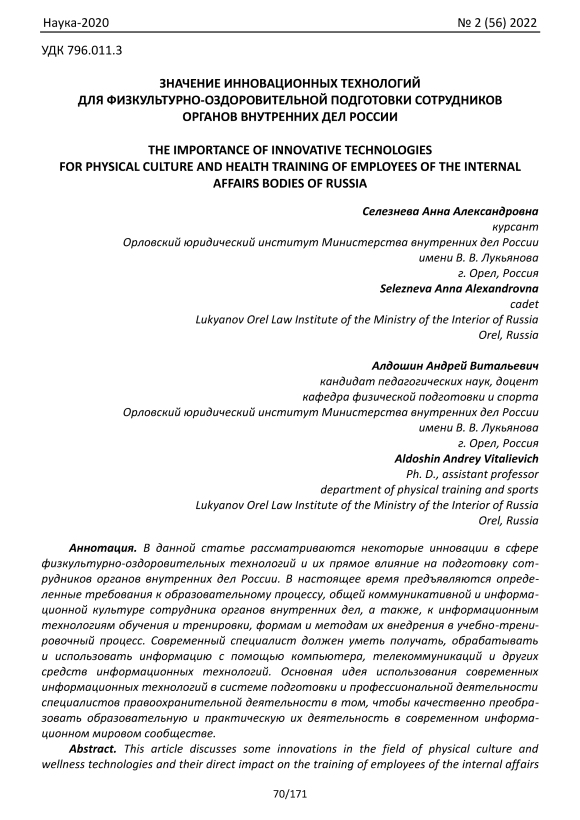 Наука-2020 № 2 (56) 2022

УДК 796.011.3

ЗНАЧЕНИЕ ИННОВАЦИОННЫХ ТЕХНОЛОГИЙ ДЛЯ ФИЗКУЛЬТУРНО-ОЗДОРОВИТЕЛЬНОЙ ПОДГОТОВКИ СОТРУДНИКОВ ОРГАНОВ ВНУТРЕННИХ ДЕЛ РОССИИ

THE IMPORTANCE OF INNOVATIVE TECHNOLOGIES FOR PHYSICAL CULTURE AND HEALTH TRAINING OF EMPLOYEES OF THE INTERNAL AFFAIRS BODIES OF RUSSIA

Селезнева Анна Александровна
курсант
Орловский юридический институт Министерства внутренних дел России
имени В. В. Лукьянова
г. Орел, Россия
Selezneva Anna Alexandrovna
cadet
Lukyanov Orel Law Institute of the Ministry of the Interior of Russia
Orel, Russia

Алдошин Андрей Витальевич
кандидат педагогических наук, доцент
кафедра физической подготовки и спорта
Орловский юридический институт Министерства внутренних дел России
имени В. В. Лукьянова
г. Орел, Россия
Aldoshin Andrey Vitalievich
Ph. D., assistant professor
department of physical training and sports
Lukyanov Orel Law Institute of the Ministry of the Interior of Russia
Orel, Russia

Аннотация. В данной статье рассматриваются некоторые инновации в сфере физкультурно-оздоровительных технологий и их прямое влияние на подготовку сотрудников органов внутренних дел России. В настоящее время предъявляются определенные требования к образовательному процессу, общей коммуникативной и информационной культуре сотрудника органов внутренних дел, а также, к информационным технологиям обучения и тренировки, формам и методам их внедрения в учебно-тренировочный процесс. Современный специалист должен уметь получать, обрабатывать и использовать информацию с помощью компьютера, телекоммуникаций и других средств информационных технологий. Основная идея использования современных информационных технологий в системе подготовки и профессиональной деятельности специалистов правоохранительной деятельности в том, чтобы качественно преобразовать образовательную и практическую их деятельность в современном информационном мировом сообществе.

Abstract. This article discusses some innovations in the field of physical culture and wellness technologies and their direct impact on the training of employees of the internal affairs

70/171